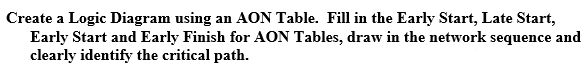 Create a Logic Diagram using an AON Table. Fill in the Early Start, Late Start, Early Start and Early Finish for AON Tables, draw in the network sequence and clearly identify the critical path.